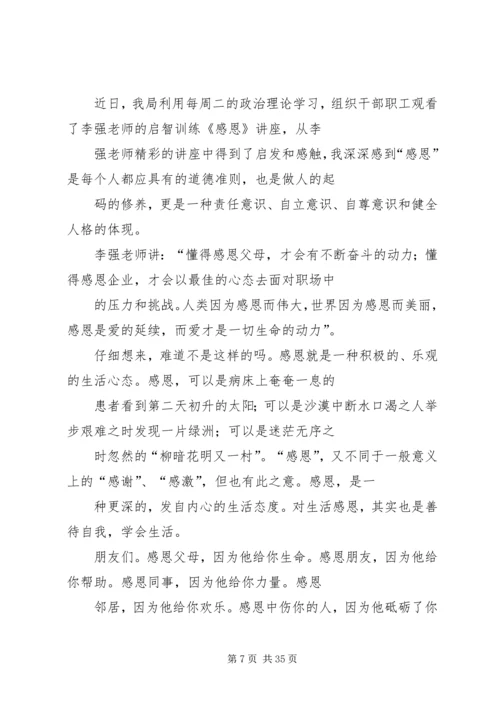 近日，我局利用每周二的政治理论学习，组织干部职工观看了李强老师的启智训练《感恩》讲座，从李

强老师精彩的讲座中得到了启发和感触，我深深感到“感恩”是每个人都应具有的道德准则，也是做人的起

码的修养，更是一种责任意识、自立意识、自尊意识和健全人格的体现。

李强老师讲：“懂得感恩父母，才会有不断奋斗的动力；懂得感恩企业，才会以最佳的心态去面对职场中

的压力和挑战。人类因为感恩而伟大，世界因为感恩而美丽，感恩是爱的延续，而爱才是一切生命的动力”。

仔细想来，难道不是这样的吗。感恩就是一种积极的、乐观的生活心态。感恩，可以是病床上奄奄一息的

患者看到第二天初升的太阳；可以是沙漠中断水口渴之人举步艰难之时发现一片绿洲；可以是迷茫无序之

时忽然的“柳暗花明又一村”。“感恩”，又不同于一般意义上的“感谢”、“感激”，但也有此之意。感恩，是一

种更深的，发自内心的生活态度。对生活感恩，其实也是善待自我，学会生活。

朋友们。感恩父母，因为他给你生命。感恩朋友，因为他给你帮助。感恩同事，因为他给你力量。感恩

邻居，因为他给你欢乐。感恩中伤你的人，因为他砥砺了你

第 7 页 共 35 页